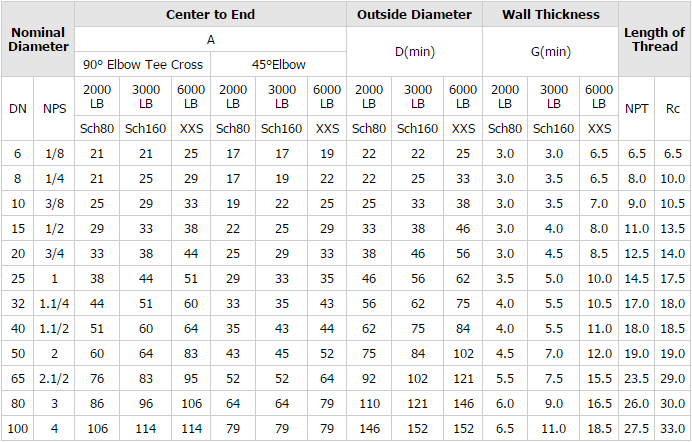 | Nominal Diameter | | Center to End | | | | | | Outside Diameter | | | Wall Thickness | | | Length of Thread | |
|---|---|---|---|---|---|---|---|---|---|---|---|---|---|---|---|
| | | A | | | | | | D(min) | | | G(min) | | | | |
| | | 90° Elbow Tee Cross | | | 45°Elbow | | | | | | | | | | |
| DN | NPS | 2000 LB | 3000 LB | 6000 LB | 2000 LB | 3000 LB | 6000 LB | 2000 LB | 3000 LB | 6000 LB | 2000 LB | 3000 LB | 6000 LB | NPT | Rc |
| | | Sch80 | Sch160 | XXS | Sch80 | Sch160 | XXS | Sch80 | Sch160 | XXS | Sch80 | Sch160 | XXS | | |
| 6 | 1/8 | 21 | 21 | 25 | 17 | 17 | 19 | 22 | 22 | 25 | 3.0 | 3.0 | 6.5 | 6.5 | 6.5 |
| 8 | 1/4 | 21 | 25 | 29 | 17 | 19 | 22 | 22 | 25 | 33 | 3.0 | 3.5 | 6.5 | 8.0 | 10.0 |
| 10 | 3/8 | 25 | 29 | 33 | 19 | 22 | 25 | 25 | 33 | 38 | 3.0 | 3.5 | 7.0 | 9.0 | 10.5 |
| 15 | 1/2 | 29 | 33 | 38 | 22 | 25 | 29 | 33 | 38 | 46 | 3.0 | 4.0 | 8.0 | 11.0 | 13.5 |
| 20 | 3/4 | 33 | 38 | 44 | 25 | 29 | 33 | 38 | 46 | 56 | 3.0 | 4.5 | 8.5 | 12.5 | 14.0 |
| 25 | 1 | 38 | 44 | 51 | 29 | 33 | 35 | 46 | 56 | 62 | 3.5 | 5.0 | 10.0 | 14.5 | 17.5 |
| 32 | 1.1/4 | 44 | 51 | 60 | 33 | 35 | 43 | 56 | 62 | 75 | 4.0 | 5.5 | 10.5 | 17.0 | 18.0 |
| 40 | 1.1/2 | 51 | 60 | 64 | 35 | 43 | 44 | 62 | 75 | 84 | 4.0 | 5.5 | 11.0 | 18.0 | 18.5 |
| 50 | 2 | 60 | 64 | 83 | 43 | 45 | 52 | 75 | 84 | 102 | 4.5 | 7.0 | 12.0 | 19.0 | 19.0 |
| 65 | 2.1/2 | 76 | 83 | 95 | 52 | 52 | 64 | 92 | 102 | 121 | 5.5 | 7.5 | 15.5 | 23.5 | 29.0 |
| 80 | 3 | 86 | 96 | 106 | 64 | 64 | 79 | 110 | 121 | 146 | 6.0 | 9.0 | 16.5 | 26.0 | 30.0 |
| 100 | 4 | 106 | 114 | 114 | 79 | 79 | 79 | 146 | 152 | 152 | 6.5 | 11.0 | 18.5 | 27.5 | 33.0 |